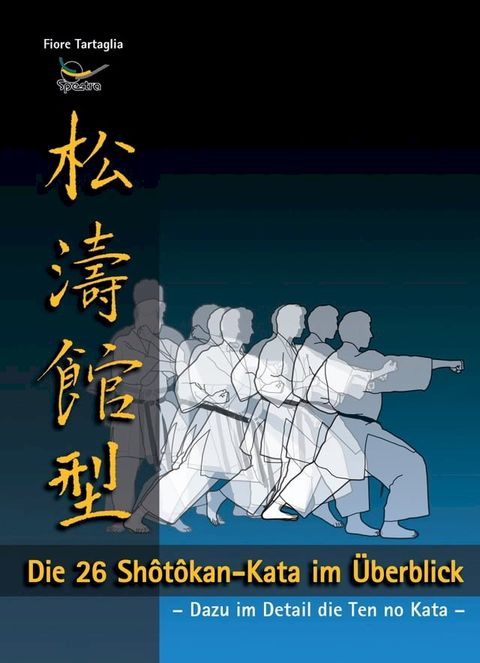 Fiore Tartaglia

Spectra

松濤館型

Die 26 Shôtôkan-Kata im Überblick

– Dazu im Detail die Ten no Kata –